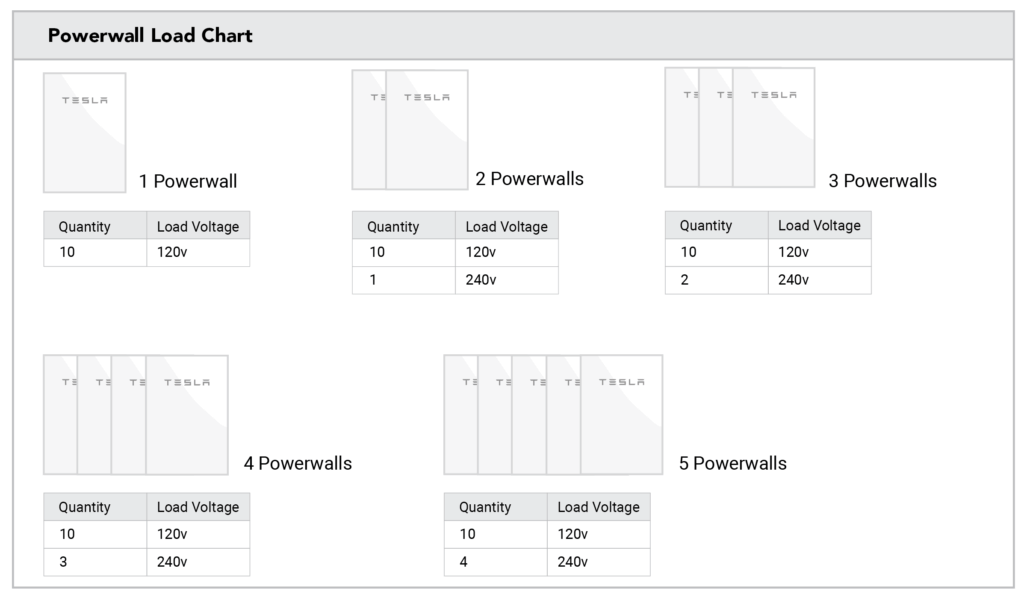 Powerwall Load Chart

TESLA

1 Powerwall

| Quantity | Load Voltage |
|---|---|
| 10 | 120v |

TE TESLA

2 Powerwalls

| Quantity | Load Voltage |
|---|---|
| 10 | 120v |
| 1 | 240v |

TE TE TESLA

3 Powerwalls

| Quantity | Load Voltage |
|---|---|
| 10 | 120v |
| 2 | 240v |

TE TE TE TESLA

4 Powerwalls

| Quantity | Load Voltage |
|---|---|
| 10 | 120v |
| 3 | 240v |

TE TE TE TE TESLA

5 Powerwalls

| Quantity | Load Voltage |
|---|---|
| 10 | 120v |
| 4 | 240v |